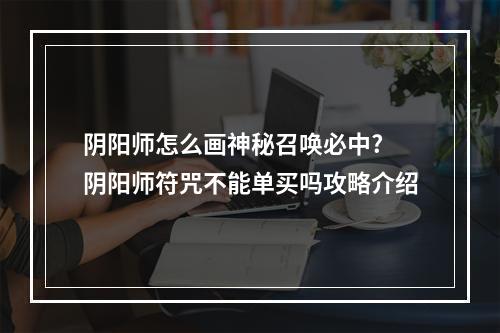 阴阳师怎么画神秘召唤必中?
阴阳师符咒不能单买吗攻略介绍